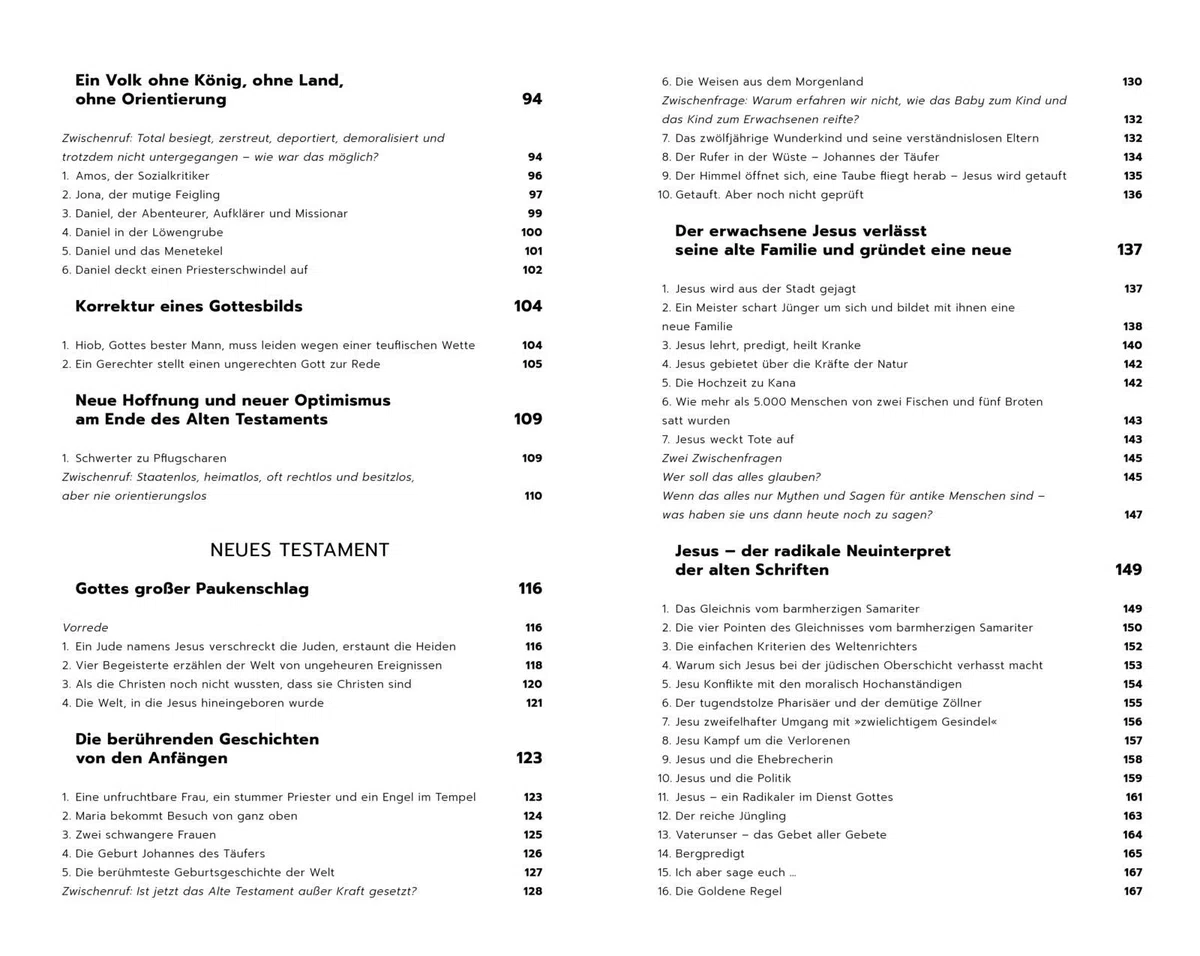 Ein Volk ohne König, ohne Land,
ohne Orientierung 94

Zwischenruf: Total besiegt, zerstreut, deportiert, demoralisiert und trotzdem nicht untergegangen – wie war das möglich? 94
1. Amos, der Sozialkritiker 96
2. Jona, der mutige Feigling 97
3. Daniel, der Abenteurer, Aufklärer und Missionar 99
4. Daniel in der Löwengrube 100
5. Daniel und das Menetekel 101
6. Daniel deckt einen Priesterschwindel auf 102

Korrektur eines Gottesbilds 104

1. Hiob, Gottes bester Mann, muss leiden wegen einer teuflischen Wette 104
2. Ein Gerechter stellt einen ungerechten Gott zur Rede 105

Neue Hoffnung und neuer Optimismus
am Ende des Alten Testaments 109

1. Schwerter zu Pflugscharen 109
Zwischenruf: Staatenlos, heimatlos, oft rechtlos und besitzlos, aber nie orientierungslos 110

NEUES TESTAMENT

Gottes großer Paukenschlag 116

Vorrede 116
1. Ein Jude namens Jesus verschreckt die Juden, erstaunt die Heiden 116
2. Vier Begeisterte erzählen der Welt von ungeheuren Ereignissen 118
3. Als die Christen noch nicht wussten, dass sie Christen sind 120
4. Die Welt, in die Jesus hineingeboren wurde 121

Die berührenden Geschichten
von den Anfängen 123

1. Eine unfruchtbare Frau, ein stummer Priester und ein Engel im Tempel 123
2. Maria bekommt Besuch von ganz oben 124
3. Zwei schwangere Frauen 125
4. Die Geburt Johannes des Täufers 126
5. Die berühmteste Geburtsgeschichte der Welt 127
Zwischenruf: Ist jetzt das Alte Testament außer Kraft gesetzt? 128

6. Die Weisen aus dem Morgenland 130
Zwischenfrage: Warum erfahren wir nicht, wie das Baby zum Kind und das Kind zum Erwachsenen reifte? 132
7. Das zwölfjährige Wunderkind und seine verständnislosen Eltern 132
8. Der Rufer in der Wüste – Johannes der Täufer 134
9. Der Himmel öffnet sich, eine Taube fliegt herab – Jesus wird getauft 135
10. Getauft. Aber noch nicht geprüft 136

Der erwachsene Jesus verlässt
seine alte Familie und gründet eine neue 137

1. Jesus wird aus der Stadt gejagt 137
2. Ein Meister schart Jünger um sich und bildet mit ihnen eine neue Familie 138
3. Jesus lehrt, predigt, heilt Kranke 140
4. Jesus gebietet über die Kräfte der Natur 142
5. Die Hochzeit zu Kana 142
6. Wie mehr als 5.000 Menschen von zwei Fischen und fünf Broten satt wurden 143
7. Jesus weckt Tote auf 143
Zwei Zwischenfragen 145
Wer soll das alles glauben? 145
Wenn das alles nur Mythen und Sagen für antike Menschen sind – was haben sie uns dann heute noch zu sagen? 147

Jesus – der radikale Neuinterpret
der alten Schriften 149

1. Das Gleichnis vom barmherzigen Samariter 149
2. Die vier Pointen des Gleichnisses vom barmherzigen Samariter 150
3. Die einfachen Kriterien des Weltenrichters 152
4. Warum sich Jesus bei der jüdischen Oberschicht verhasst macht 153
5. Jesu Konflikte mit den moralisch Hochanständigen 154
6. Der tugendstolze Pharisäer und der demütige Zöllner 155
7. Jesu zweifelhafter Umgang mit »zwielichtigem Gesindel« 156
8. Jesu Kampf um die Verlorenen 157
9. Jesus und die Ehebrecherin 158
10. Jesus und die Politik 159
11. Jesus – ein Radikaler im Dienst Gottes 161
12. Der reiche Jüngling 163
13. Vaterunser – das Gebet aller Gebete 164
14. Bergpredigt 165
15. Ich aber sage euch … 167
16. Die Goldene Regel 167